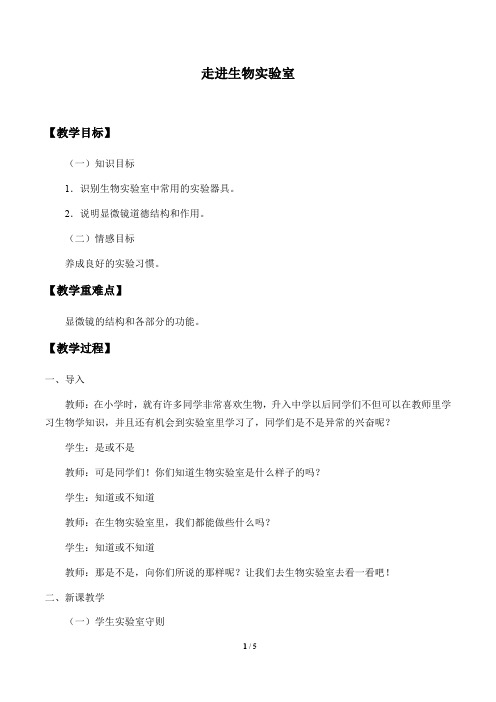 走进生物实验室

【教学目标】

（一）知识目标

1．识别生物实验室中常用的实验器具。

2．说明显微镜道德结构和作用。

（二）情感目标

养成良好的实验习惯。

【教学重难点】

显微镜的结构和各部分的功能。

【教学过程】

一、导入

教师：在小学时，就有许多同学非常喜欢生物，升入中学以后同学们不但可以在教师里学习生物学知识，并且还有机会到实验室里学习了，同学们是不是异常的兴奋呢？

学生：是或不是

教师：可是同学们！你们知道生物实验室是什么样子的吗？

学生：知道或不知道

教师：在生物实验室里，我们都能做些什么吗？

学生：知道或不知道

教师：那是不是，向你们所说的那样呢？让我们去生物实验室去看一看吧！

二、新课教学

（一）学生实验室守则

1 / 5